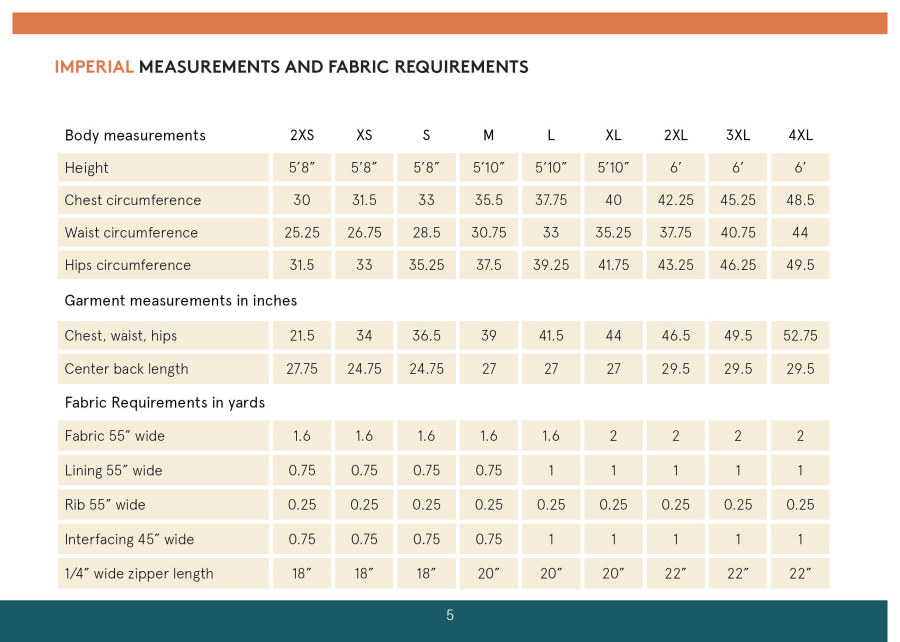 IMPERIAL MEASUREMENTS AND FABRIC REQUIREMENTS

| Body measurements | 2XS | XS | S | M | L | XL | 2XL | 3XL | 4XL |
|---|---|---|---|---|---|---|---|---|---|
| Height | 5'8" | 5'8" | 5'8" | 5'10" | 5'10" | 5'10" | 6' | 6' | 6' |
| Chest circumference | 30 | 31.5 | 33 | 35.5 | 37.75 | 40 | 42.25 | 45.25 | 48.5 |
| Waist circumference | 25.25 | 26.75 | 28.5 | 30.75 | 33 | 35.25 | 37.75 | 40.75 | 44 |
| Hips circumference | 31.5 | 33 | 35.25 | 37.5 | 39.25 | 41.75 | 43.25 | 46.25 | 49.5 |
| Garment measurements in inches | | | | | | | | | |
| Chest, waist, hips | 21.5 | 34 | 36.5 | 39 | 41.5 | 44 | 46.5 | 49.5 | 52.75 |
| Center back length | 27.75 | 24.75 | 24.75 | 27 | 27 | 27 | 29.5 | 29.5 | 29.5 |
| Fabric Requirements in yards | | | | | | | | | |
| Fabric 55" wide | 1.6 | 1.6 | 1.6 | 1.6 | 1.6 | 2 | 2 | 2 | 2 |
| Lining 55" wide | 0.75 | 0.75 | 0.75 | 0.75 | 1 | 1 | 1 | 1 | 1 |
| Rib 55" wide | 0.25 | 0.25 | 0.25 | 0.25 | 0.25 | 0.25 | 0.25 | 0.25 | 0.25 |
| Interfacing 45" wide | 0.75 | 0.75 | 0.75 | 0.75 | 1 | 1 | 1 | 1 | 1 |
| 1/4" wide zipper length | 18" | 18" | 18" | 20" | 20" | 20" | 22" | 22" | 22" |

5